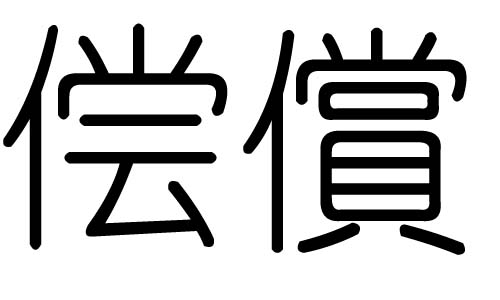 偿償